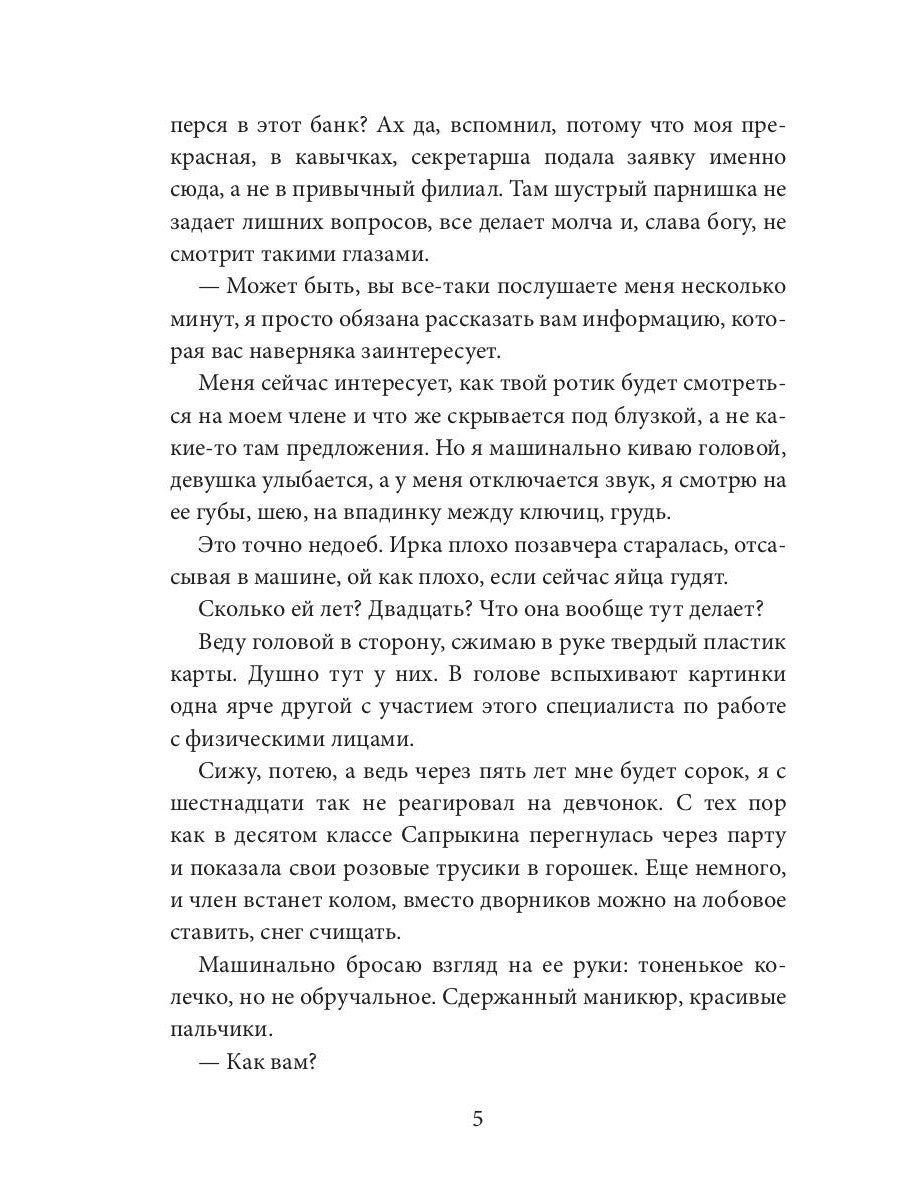 перся в этот банк? Ах да, вспомнил, потому что моя прекрасная, в кавычках, секретарша подала заявку именно сюда, а не в привычный филиал. Там шустрый парнишка не задает лишних вопросов, все делает молча и, слава богу, не смотрит такими глазами.

— Может быть, вы все-таки послушаете меня несколько минут, я просто обязана рассказать вам информацию, которая вас наверняка заинтересует.

Меня сейчас интересует, как твой ротик будет смотреться на моем члене и что же скрывается под блузкой, а не какие-то там предложения. Но я машинально киваю головой, девушка улыбается, а у меня отключается звук, я смотрю на ее губы, шею, на впадинку между ключиц, грудь.

Это точно недоеб. Ирка плохо позавчера старалась, отсасывая в машине, ой как плохо, если сейчас яйца гудят.

Сколько ей лет? Двадцать? Что она вообще тут делает?

Веду головой в сторону, сжимаю в руке твердый пластик карты. Душно тут у них. В голове вспыхивают картинки одна ярче другой с участием этого специалиста по работе с физическими лицами.

Сижу, потею, а ведь через пять лет мне будет сорок, я с шестнадцати так не реагировал на девчонок. С тех пор как в десятом классе Сапрыкина перегнулась через парту и показала свои розовые трусики в горошек. Еще немного, и член встанет колом, вместо дворников можно на лобовое ставить, снег счищать.

Машинально бросаю взгляд на ее руки: тоненькое колечко, но не обручальное. Сдержанный маникюр, красивые пальчики.

— Как вам?

5